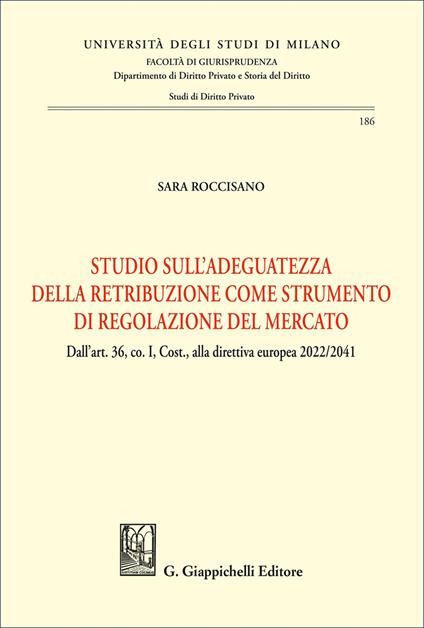 UNIVERSITÀ DEGLI STUDI DI MILANO
FACOLTÀ DI GIURISPRUDENZA
Dipartimento di Diritto Privato e Storia del Diritto

Studi di Diritto Privato

186

SARA ROCCISANO

STUDIO SULL'ADEGUATEZZA DELLA RETRIBUZIONE COME STRUMENTO DI REGOLAZIONE DEL MERCATO

Dall'art. 36, co. I, Cost., alla direttiva europea 2022/2041

G. Giappichelli Editore